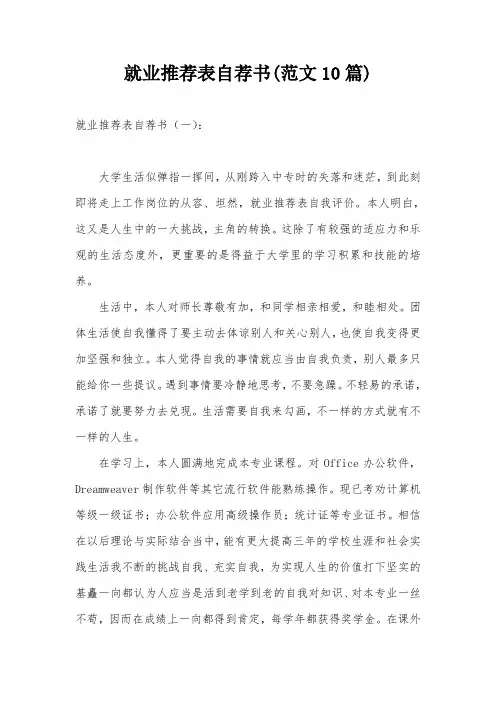 就业推荐表自荐书(范文10篇)

就业推荐表自荐书（一）:

大学生活似弹指一挥间，从刚跨入中专时的失落和迷茫，到此刻即将走上工作岗位的从容、坦然，就业推荐表自我评价。本人明白，这又是人生中的一大挑战，主角的转换。这除了有较强的适应力和乐观的生活态度外，更重要的是得益于大学里的学习积累和技能的培养。

生活中，本人对师长尊敬有加，和同学相亲相爱，和睦相处。团体生活使自我懂得了要主动去体谅别人和关心别人，也使自我变得更加坚强和独立。本人觉得自我的事情就应当由自我负责，别人最多只能给你一些提议。遇到事情要冷静地思考，不要急躁。不轻易的承诺，承诺了就要努力去兑现。生活需要自我来勾画，不一样的方式就有不一样的人生。

在学习上，本人圆满地完成本专业课程。对Office办公软件，Dreamweaver制作软件等其它流行软件能熟练操作。现已考劝计算机等级一级证书；办公软件应用高级操作员；统计证等专业证书。相信在以后理论与实际结合当中，能有更大提高三年的学校生涯和社会实践生活我不断的挑战自我、充实自我，为实现人生的价值打下坚实的基矗一向都认为人应当是活到老学到老的自我对知识、对本专业一丝不苟，因而在成绩上一向都得到肯定，每学年都获得奖学金。在课外